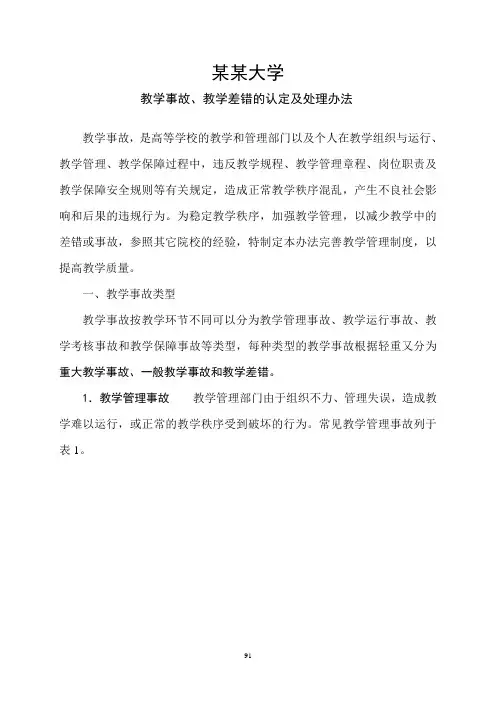 某某大学

教学事故、教学差错的认定及处理办法

教学事故，是高等学校的教学和管理部门以及个人在教学组织与运行、教学管理、教学保障过程中，违反教学规程、教学管理章程、岗位职责及教学保障安全规则等有关规定，造成正常教学秩序混乱，产生不良社会影响和后果的违规行为。为稳定教学秩序，加强教学管理，以减少教学中的差错或事故，参照其它院校的经验，特制定本办法完善教学管理制度，以提高教学质量。

一、教学事故类型

教学事故按教学环节不同可以分为教学管理事故、教学运行事故、教学考核事故和教学保障事故等类型，每种类型的教学事故根据轻重又分为重大教学事故、一般教学事故和教学差错。

1．教学管理事故　　教学管理部门由于组织不力、管理失误，造成教学难以运行，或正常的教学秩序受到破坏的行为。常见教学管理事故列于表 1。

91